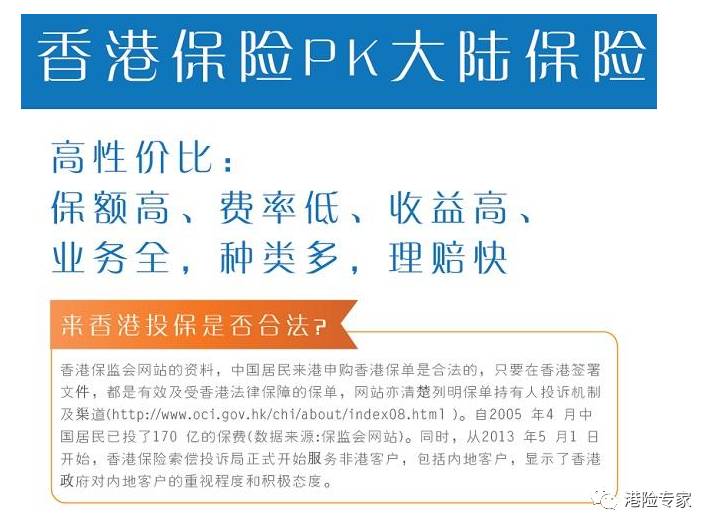 香港保险PK大陆保险

高性价比：
保额高、费率低、收益高、
业务全，种类多，理赔快

来香港投保是否合法？

香港保监会网站的资料，中国居民来港申购香港保单是合法的，只要在香港签署文件，都是有效及受香港法律保障的保单，网站亦清楚列明保单持有人投诉机制及渠道(http://www.oci.gov.hk/chi/about/index08.html)。自2005年4月中国居民已投了170亿的保费(数据来源:保监会网站)。同时，从2013年5月1日开始，香港保险索偿投诉局正式开始服务非港客户，包括内地客户，显示了香港政府对内地客户的重视程度和积极态度。

港险专家